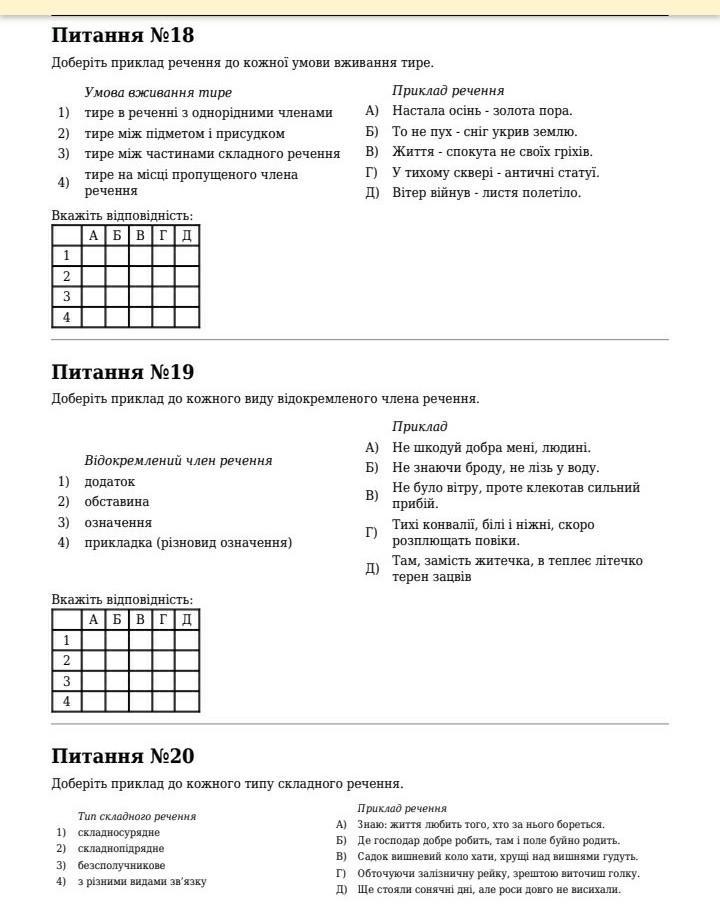 Питання №18

Доберіть приклад речення до кожної умови вживання тире.

Умова вживання тире
1) тире в реченні з однорідними членами
2) тире між підметом і присудком
3) тире між частинами складного речення
4) тире на місці пропущеного члена речення

Приклад речення
А) Настала осінь - золота пора.
Б) То не пух - сніг укрив землю.
В) Життя - спокута не своїх гріхів.
Г) У тихому сквері - античні статуї.
Д) Вітер війнув - листя полетіло.

Вкажіть відповідність:

| | А | Б | В | Г | Д |
|---|---|---|---|---|---|
| 1 | | | | | |
| 2 | | | | | |
| 3 | | | | | |
| 4 | | | | | |

Питання №19

Доберіть приклад до кожного виду відокремленого члена речення.

Відокремлений член речення
1) додаток
2) обставина
3) означення
4) прикладка (різновид означення)

Приклад
А) Не шкодуй добра мені, людині.
Б) Не знаючи броду, не лізь у воду.
В) Не було вітру, проте клекотав сильний прибій.
Г) Тихі конвалії, білі і ніжні, скоро розплющать повіки.
Д) Там, замість житечка, в теплеє літечко терен зацвів

Вкажіть відповідність:

| | А | Б | В | Г | Д |
|---|---|---|---|---|---|
| 1 | | | | | |
| 2 | | | | | |
| 3 | | | | | |
| 4 | | | | | |

Питання №20

Доберіть приклад до кожного типу складного речення.

Тип складного речення
1) складносурядне
2) складнопідрядне
3) безсполучникове
4) з різними видами зв'язку

Приклад речення
А) Знаю: життя любить того, хто за нього бореться.
Б) Де господар добре робить, там і поле буйно родить.
В) Садок вишневий коло хати, хрущі над вишнями гудуть.
Г) Обточуючи залізничну рейку, зрештою виточиш голку.
Д) Ще стояли сонячні дні, але роси довго не висихали.